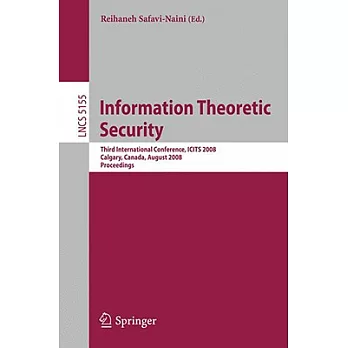 Reihaneh Safavi-Naini (Ed.)

LNCS 5155

Information Theoretic Security

Third International Conference, ICITS 2008
Calgary, Canada, August 2008
Proceedings

Springer